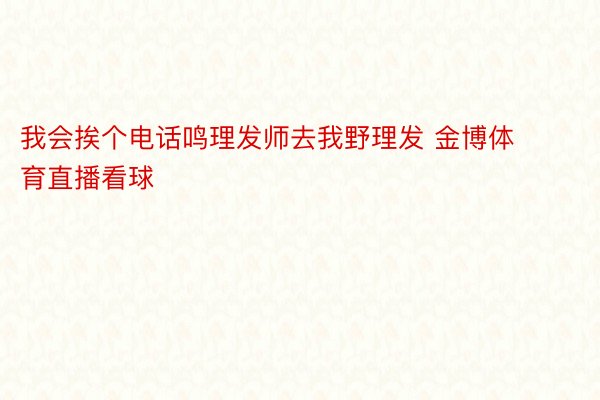 我会挨个电话鸣理发师去我野理发 金博体育直播看球